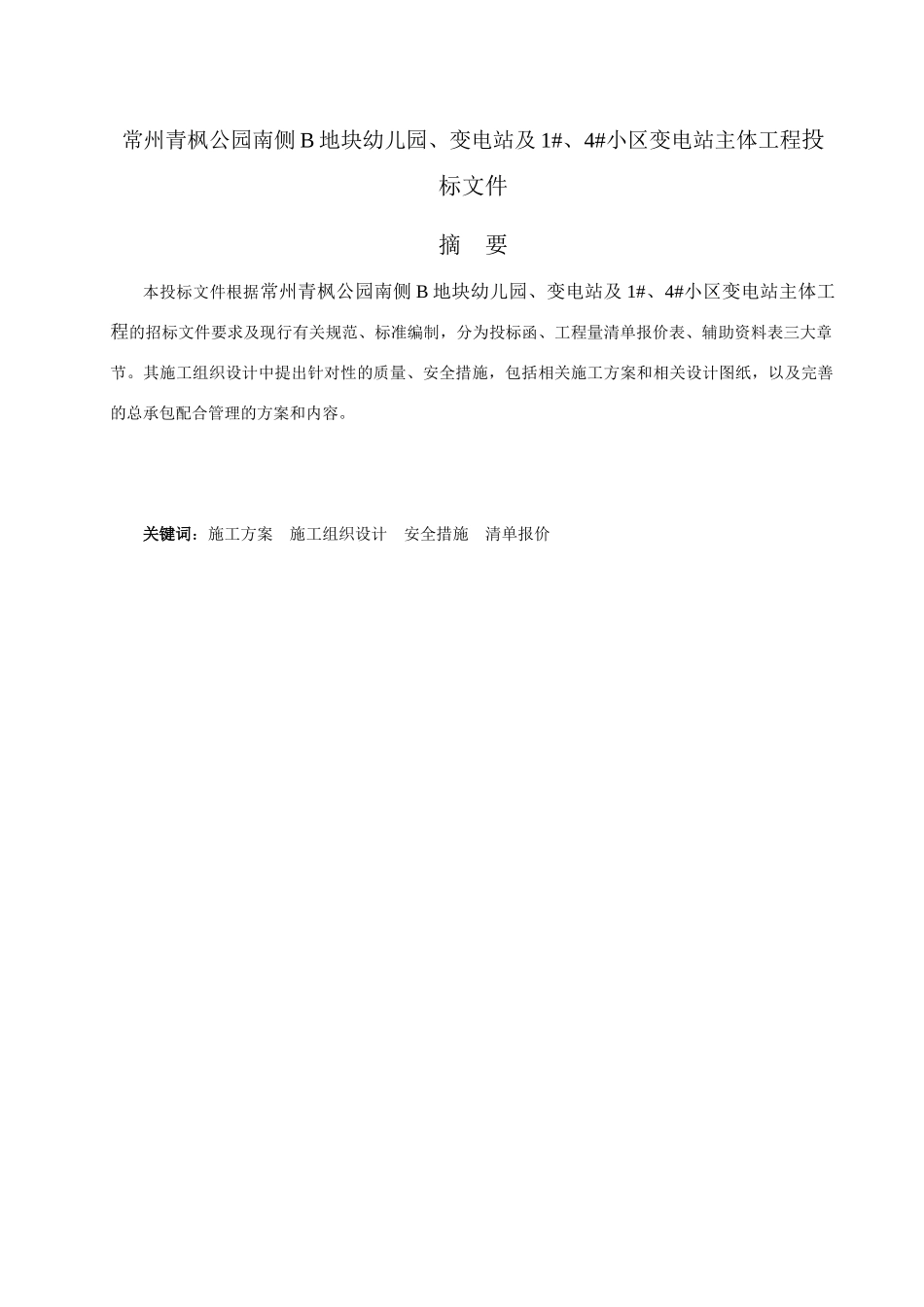 常州青枫公园南侧 B 地块幼儿园、变电站及 1#、4#小区变电站主体工程投标文件

摘　要

本投标文件根据常州青枫公园南侧 B 地块幼儿园、变电站及 1#、4#小区变电站主体工程的招标文件要求及现行有关规范、标准编制，分为投标函、工程量清单报价表、辅助资料表三大章节。其施工组织设计中提出针对性的质量、安全措施，包括相关施工方案和相关设计图纸，以及完善的总承包配合管理的方案和内容。

关键词：施工方案　施工组织设计　安全措施　清单报价